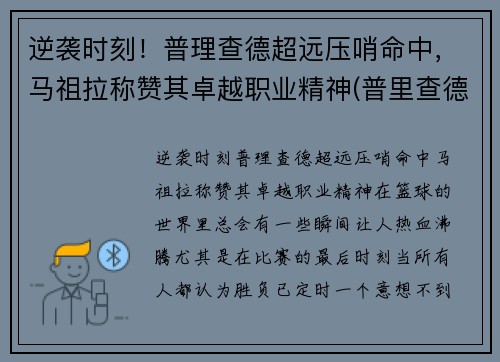 逆袭时刻！普理查德超远压哨命中，马祖拉称赞其卓越职业精神(普里查德

逆袭时刻普理查德超远压哨命中马祖拉称赞其卓越职业精神在篮球的世界里总会有一些瞬间让人热血沸腾尤其是在比赛的最后时刻当所有人都认为胜负已定时一个意想不到